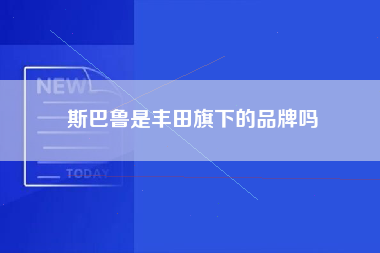 NEW

斯巴鲁是丰田旗下的品牌吗

TODAY